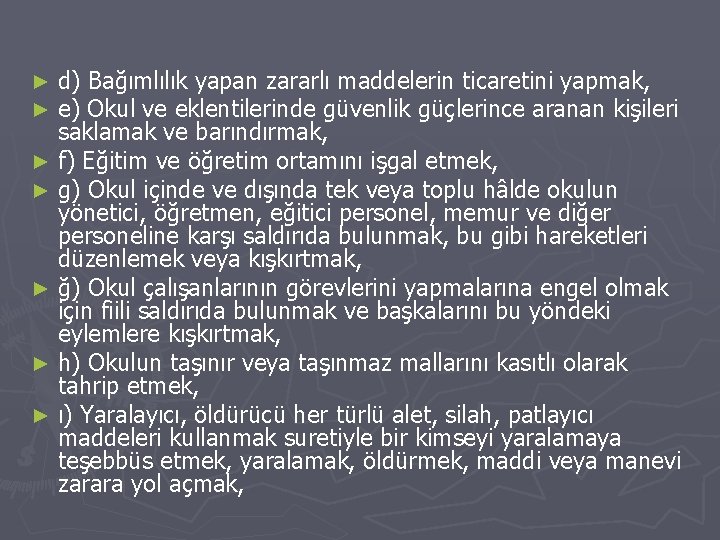 ► d) Bağımlılık yapan zararlı maddelerin ticaretini yapmak,

► e) Okul ve eklentilerinde güvenlik güçlerince aranan kişileri saklamak ve barındırmak,

► f) Eğitim ve öğretim ortamını işgal etmek,

► g) Okul içinde ve dışında tek veya toplu hâlde okulun yönetici, öğretmen, eğitici personel, memur ve diğer personeline karşı saldırıda bulunmak, bu gibi hareketleri düzenlemek veya kışkırtmak,

► ğ) Okul çalışanlarının görevlerini yapmalarına engel olmak için fiili saldırıda bulunmak ve başkalarını bu yöndeki eylemlere kışkırtmak,

► h) Okulun taşınır veya taşınmaz mallarını kasıtlı olarak tahrip etmek,

► ı) Yaralayıcı, öldürücü her türlü alet, silah, patlayıcı maddeleri kullanmak suretiyle bir kimseyi yaralamaya teşebbüs etmek, yaralamak, öldürmek, maddi veya manevi zarara yol açmak,